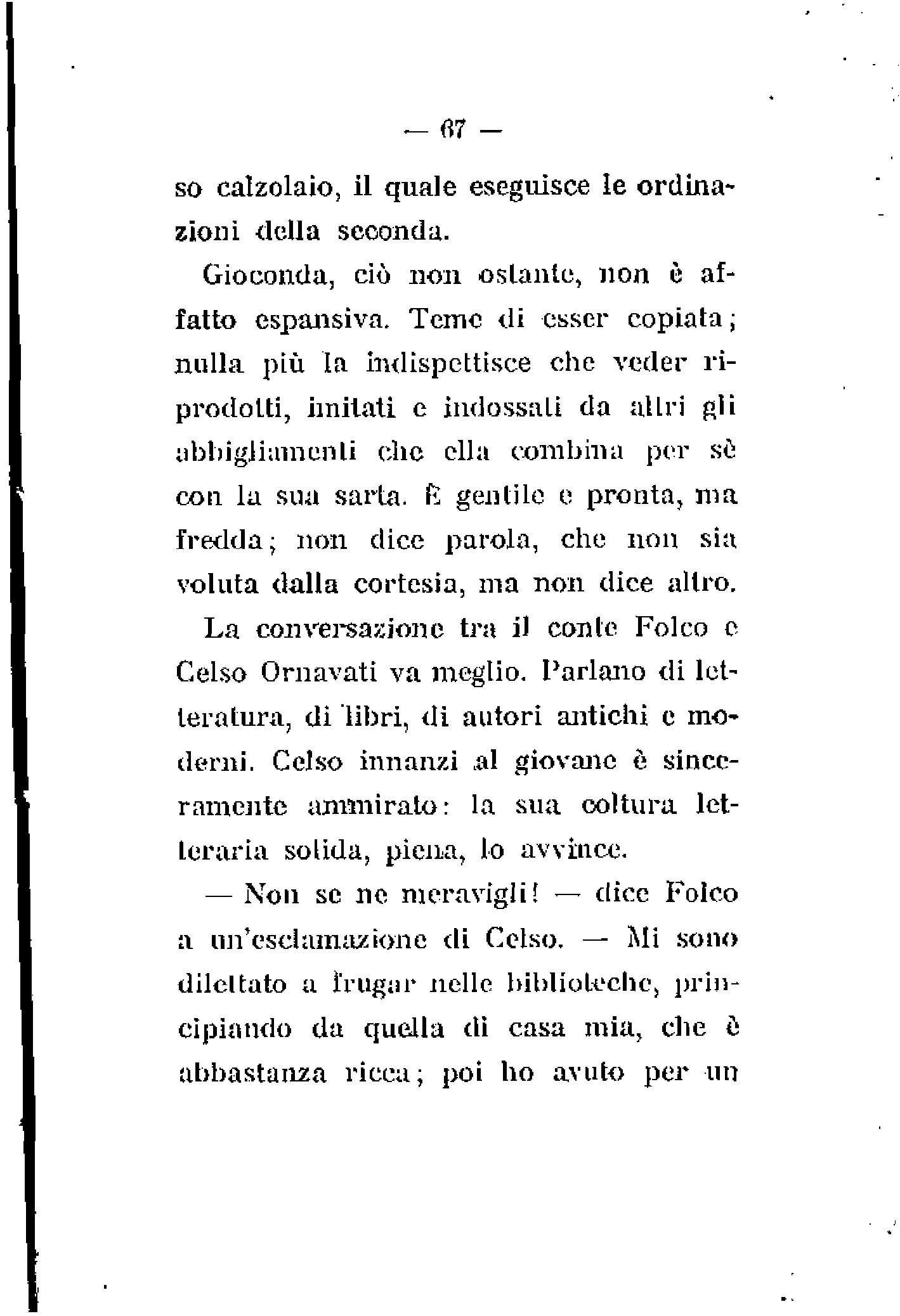 — 67 —

so calzolaio, il quale eseguisce le ordinazioni della seconda.

Gioconda, ciò non ostante, non è affatto espansiva. Teme di esser copiata; nulla più la indispettisce che veder riprodotti, imitati e indossati da altri gli abbigliamenti che ella combina per sè con la sua sarta. È gentile e pronta, ma fredda; non dice parola, che non sia voluta dalla cortesia, ma non dice altro.

La conversazione tra il conte Folco e Celso Ornavati va meglio. Parlano di letteratura, di libri, di autori antichi e moderni. Celso innanzi al giovane è sinceramente ammirato: la sua coltura letteraria solida, piena, lo avvince.

— Non se ne meravigli! — dice Folco a un'esclamazione di Celso. — Mi sono dilettato a frugar nelle biblioteche, principiando da quella di casa mia, che è abbastanza ricca; poi ho avuto per un